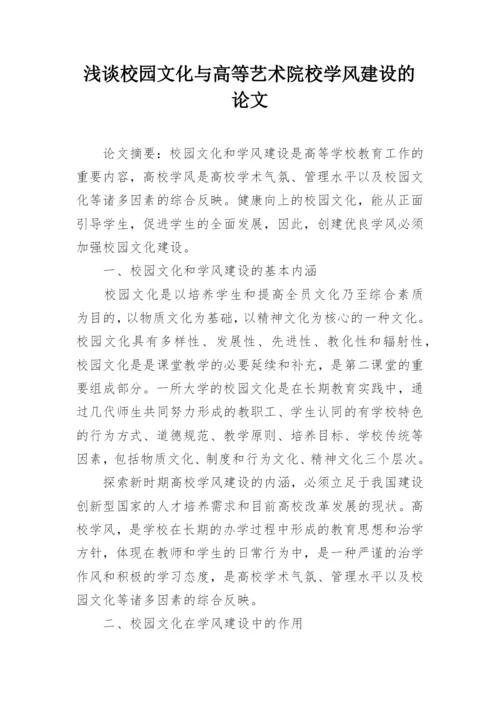 浅谈校园文化与高等艺术院校学风建设的论文

论文摘要：校园文化和学风建设是高等学校教育工作的重要内容，高校学风是高校学术气氛、管理水平以及校园文化等诸多因素的综合反映。健康向上的校园文化，能从正面引导学生，促进学生的全面发展，因此，创建优良学风必须加强校园文化建设。

一、校园文化和学风建设的基本内涵

校园文化是以培养学生和提高全员文化乃至综合素质为目的，以物质文化为基础，以精神文化为核心的一种文化。校园文化具有多样性、发展性、先进性、教化性和辐射性，校园文化是是课堂教学的必要延续和补充，是第二课堂的重要组成部分。一所大学的校园文化是在长期教育实践中，通过几代师生共同努力形成的教职工、学生认同的有学校特色的行为方式、道德规范、教学原则、培养目标、学校传统等因素，包括物质文化、制度和行为文化、精神文化三个层次。

探索新时期高校学风建设的内涵，必须立足于我国建设创新型国家的人才培养需求和目前高校改革发展的现状。高校学风，是学校在长期的办学过程中形成的教育思想和治学方针，体现在教师和学生的日常行为中，是一种严谨的治学作风和积极的学习态度，是高校学术气氛、管理水平以及校园文化等诸多因素的综合反映。

二、校园文化在学风建设中的作用